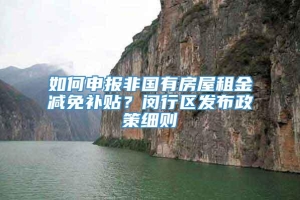 如何申报非国有房屋租金减免补贴？闵行区发布政策细则